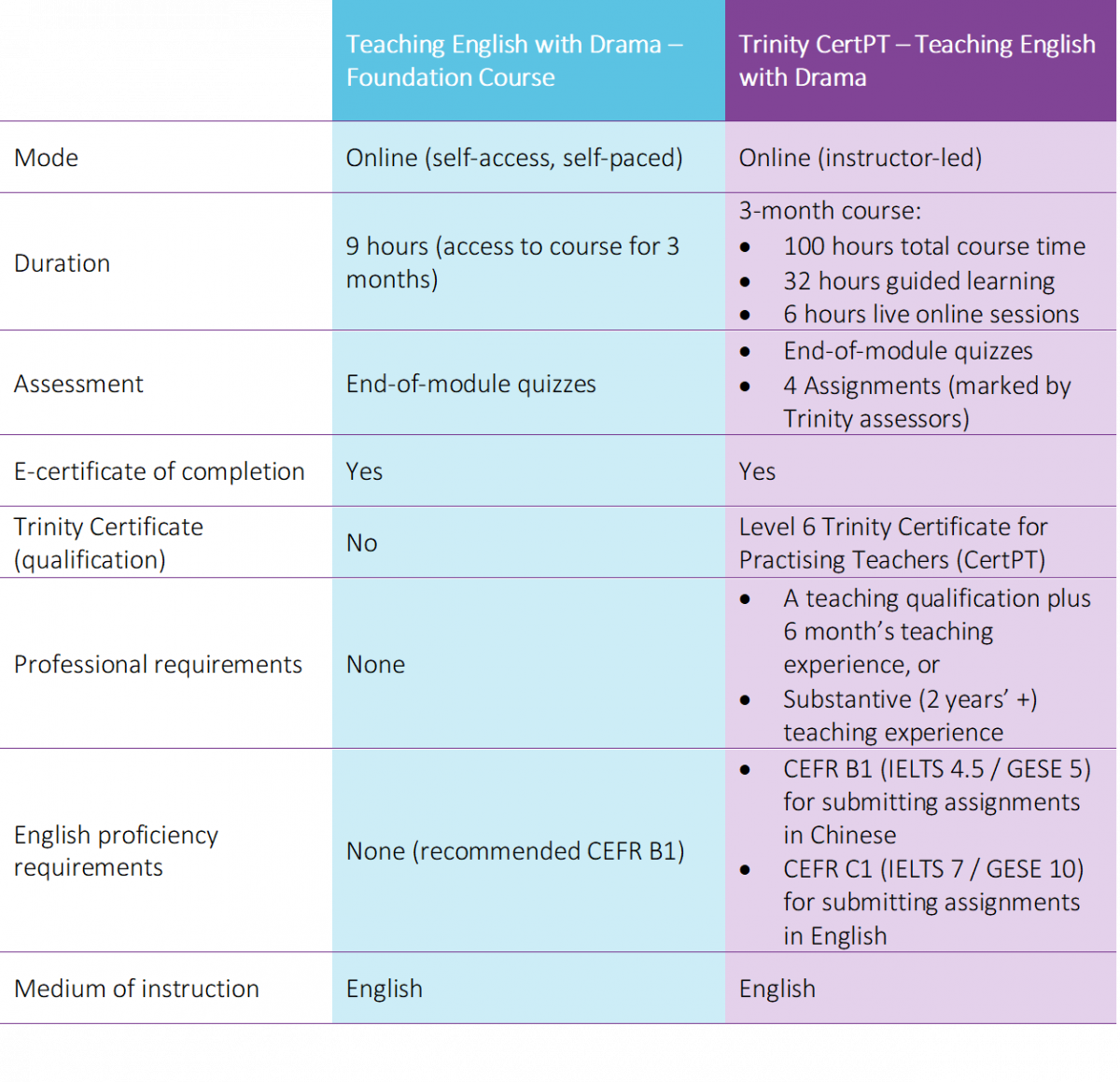 |  | Teaching English with Drama – Foundation Course | Trinity CertPT – Teaching English with Drama |
|---|---|---|
| Mode | Online (self-access, self-paced) | Online (instructor-led) |
| Duration | 9 hours (access to course for 3 months) | 3-month course: • 100 hours total course time • 32 hours guided learning • 6 hours live online sessions |
| Assessment | End-of-module quizzes | • End-of-module quizzes • 4 Assignments (marked by Trinity assessors) |
| E-certificate of completion | Yes | Yes |
| Trinity Certificate (qualification) | No | Level 6 Trinity Certificate for Practising Teachers (CertPT) |
| Professional requirements | None | • A teaching qualification plus 6 month's teaching experience, or • Substantive (2 years' +) teaching experience |
| English proficiency requirements | None (recommended CEFR B1) | • CEFR B1 (IELTS 4.5 / GESE 5) for submitting assignments in Chinese • CEFR C1 (IELTS 7 / GESE 10) for submitting assignments in English |
| Medium of instruction | English | English |